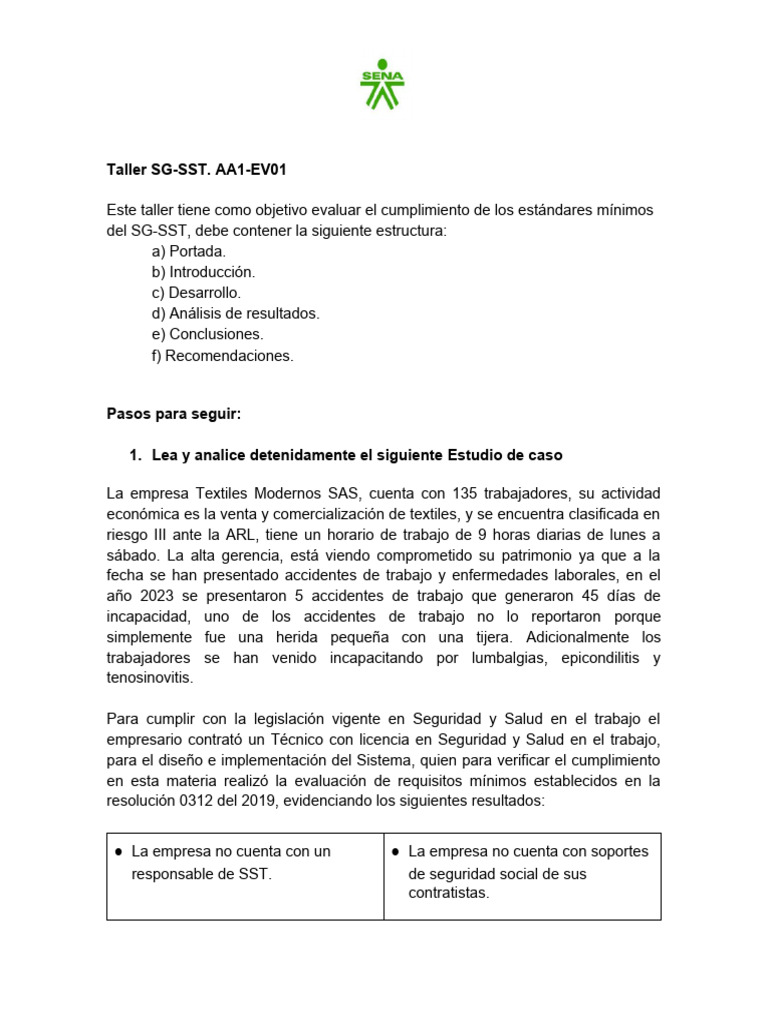 SENA

Taller SG-SST. AA1-EV01

Este taller tiene como objetivo evaluar el cumplimiento de los estándares mínimos del SG-SST, debe contener la siguiente estructura:
a) Portada.
b) Introducción.
c) Desarrollo.
d) Análisis de resultados.
e) Conclusiones.
f) Recomendaciones.

Pasos para seguir:

1. Lea y analice detenidamente el siguiente Estudio de caso

La empresa Textiles Modernos SAS, cuenta con 135 trabajadores, su actividad económica es la venta y comercialización de textiles, y se encuentra clasificada en riesgo III ante la ARL, tiene un horario de trabajo de 9 horas diarias de lunes a sábado. La alta gerencia, está viendo comprometido su patrimonio ya que a la fecha se han presentado accidentes de trabajo y enfermedades laborales, en el año 2023 se presentaron 5 accidentes de trabajo que generaron 45 días de incapacidad, uno de los accidentes de trabajo no lo reportaron porque simplemente fue una herida pequeña con una tijera. Adicionalmente los trabajadores se han venido incapacitando por lumbalgias, epicondilitis y tenosinovitis.

Para cumplir con la legislación vigente en Seguridad y Salud en el trabajo el empresario contrató un Técnico con licencia en Seguridad y Salud en el trabajo, para el diseño e implementación del Sistema, quien para verificar el cumplimiento en esta materia realizó la evaluación de requisitos mínimos establecidos en la resolución 0312 del 2019, evidenciando los siguientes resultados:

| ● La empresa no cuenta con un responsable de SST. | ● La empresa no cuenta con soportes de seguridad social de sus contratistas. |
|---|---|